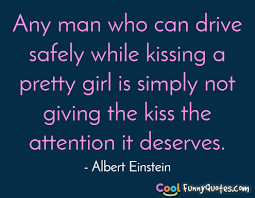 Any man who can drive safely while kissing a pretty girl is simply not giving the kiss the attention it deserves.

- Albert Einstein

Cool FunnyQuotes.com